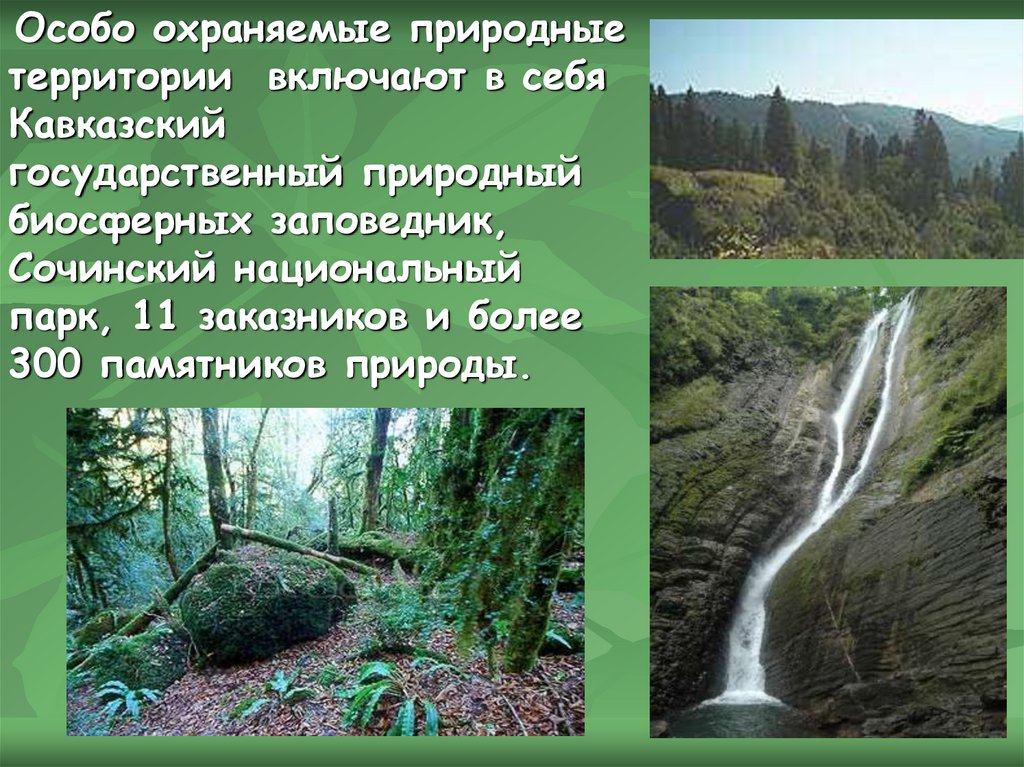 Особо охраняемые природные территории включают в себя Кавказский государственный природный биосферных заповедник, Сочинский национальный парк, 11 заказников и более 300 памятников природы.